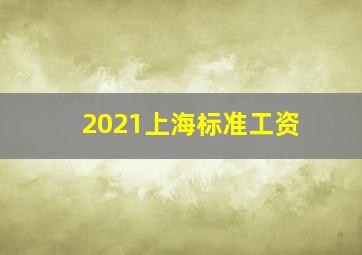 2021上海标准工资